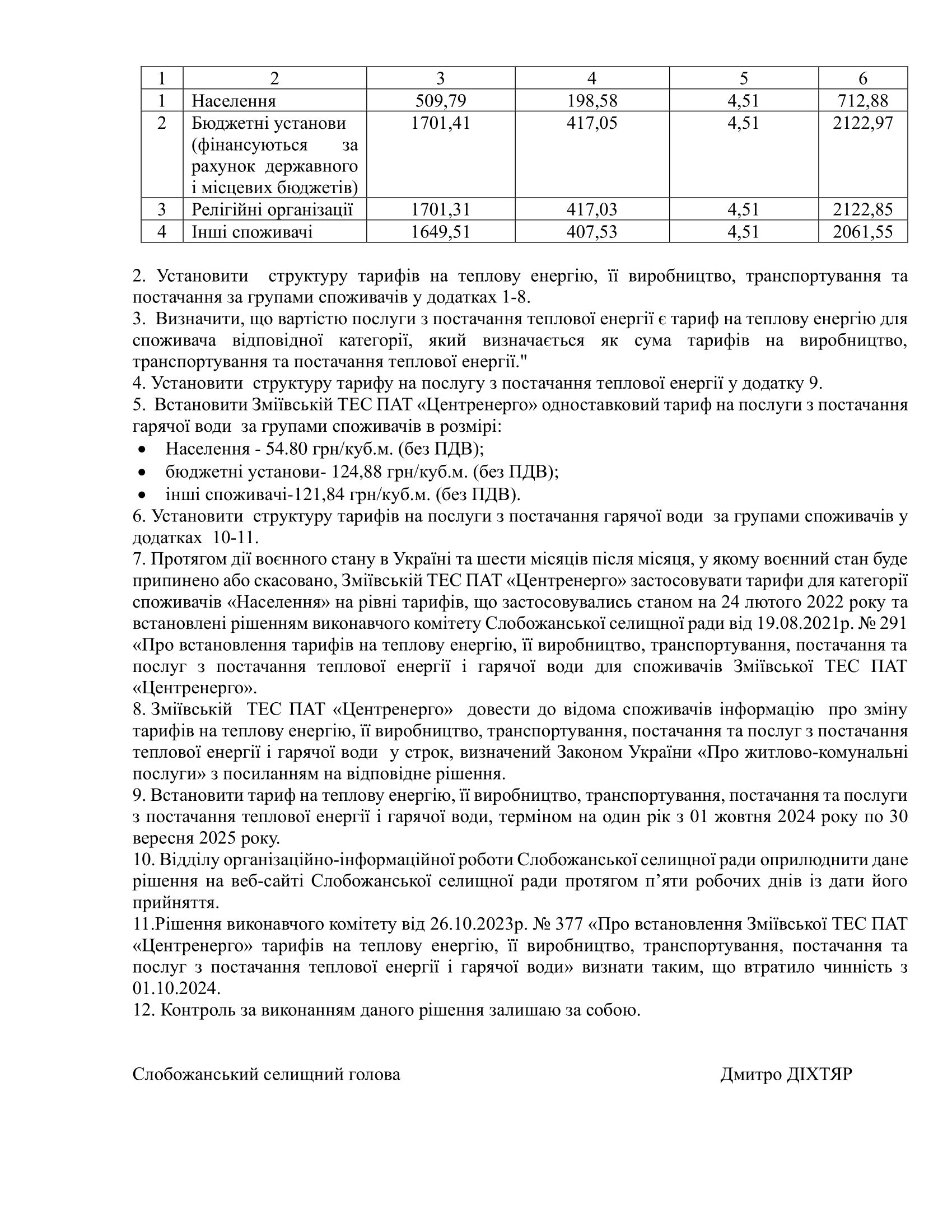 | 1 | 2 | 3 | 4 | 5 | 6 |
|---|---|---|---|---|---|
| 1 | Населення | 509,79 | 198,58 | 4,51 | 712,88 |
| 2 | Бюджетні установи (фінансуються за рахунок державного і місцевих бюджетів) | 1701,41 | 417,05 | 4,51 | 2122,97 |
| 3 | Релігійні організації | 1701,31 | 417,03 | 4,51 | 2122,85 |
| 4 | Інші споживачі | 1649,51 | 407,53 | 4,51 | 2061,55 |

2. Установити структуру тарифів на теплову енергію, її виробництво, транспортування та постачання за групами споживачів у додатках 1-8.
3. Визначити, що вартістю послуги з постачання теплової енергії є тариф на теплову енергію для споживача відповідної категорії, який визначається як сума тарифів на виробництво, транспортування та постачання теплової енергії."
4. Установити структуру тарифу на послугу з постачання теплової енергії у додатку 9.
5. Встановити Зміївській ТЕС ПАТ «Центренерго» одноставковий тариф на послуги з постачання гарячої води за групами споживачів в розмірі:
• Населення - 54.80 грн/куб.м. (без ПДВ);
• бюджетні установи- 124,88 грн/куб.м. (без ПДВ);
• інші споживачі-121,84 грн/куб.м. (без ПДВ).
6. Установити структуру тарифів на послуги з постачання гарячої води за групами споживачів у додатках 10-11.
7. Протягом дії воєнного стану в Україні та шести місяців після місяця, у якому воєнний стан буде припинено або скасовано, Зміївській ТЕС ПАТ «Центренерго» застосовувати тарифи для категорії споживачів «Населення» на рівні тарифів, що застосовувались станом на 24 лютого 2022 року та встановлені рішенням виконавчого комітету Слобожанської селищної ради від 19.08.2021р. № 291 «Про встановлення тарифів на теплову енергію, її виробництво, транспортування, постачання та послуг з постачання теплової енергії і гарячої води для споживачів Зміївської ТЕС ПАТ «Центренерго».
8. Зміївській ТЕС ПАТ «Центренерго» довести до відома споживачів інформацію про зміну тарифів на теплову енергію, її виробництво, транспортування, постачання та послуг з постачання теплової енергії і гарячої води у строк, визначений Законом України «Про житлово-комунальні послуги» з посиланням на відповідне рішення.
9. Встановити тариф на теплову енергію, її виробництво, транспортування, постачання та послуги з постачання теплової енергії і гарячої води, терміном на один рік з 01 жовтня 2024 року по 30 вересня 2025 року.
10. Відділу організаційно-інформаційної роботи Слобожанської селищної ради оприлюднити дане рішення на веб-сайті Слобожанської селищної ради протягом п'яти робочих днів із дати його прийняття.
11.Рішення виконавчого комітету від 26.10.2023р. № 377 «Про встановлення Зміївської ТЕС ПАТ «Центренерго» тарифів на теплову енергію, її виробництво, транспортування, постачання та послуг з постачання теплової енергії і гарячої води» визнати таким, що втратило чинність з 01.10.2024.
12. Контроль за виконанням даного рішення залишаю за собою.

Слобожанський селищний голова Дмитро ДІХТЯР